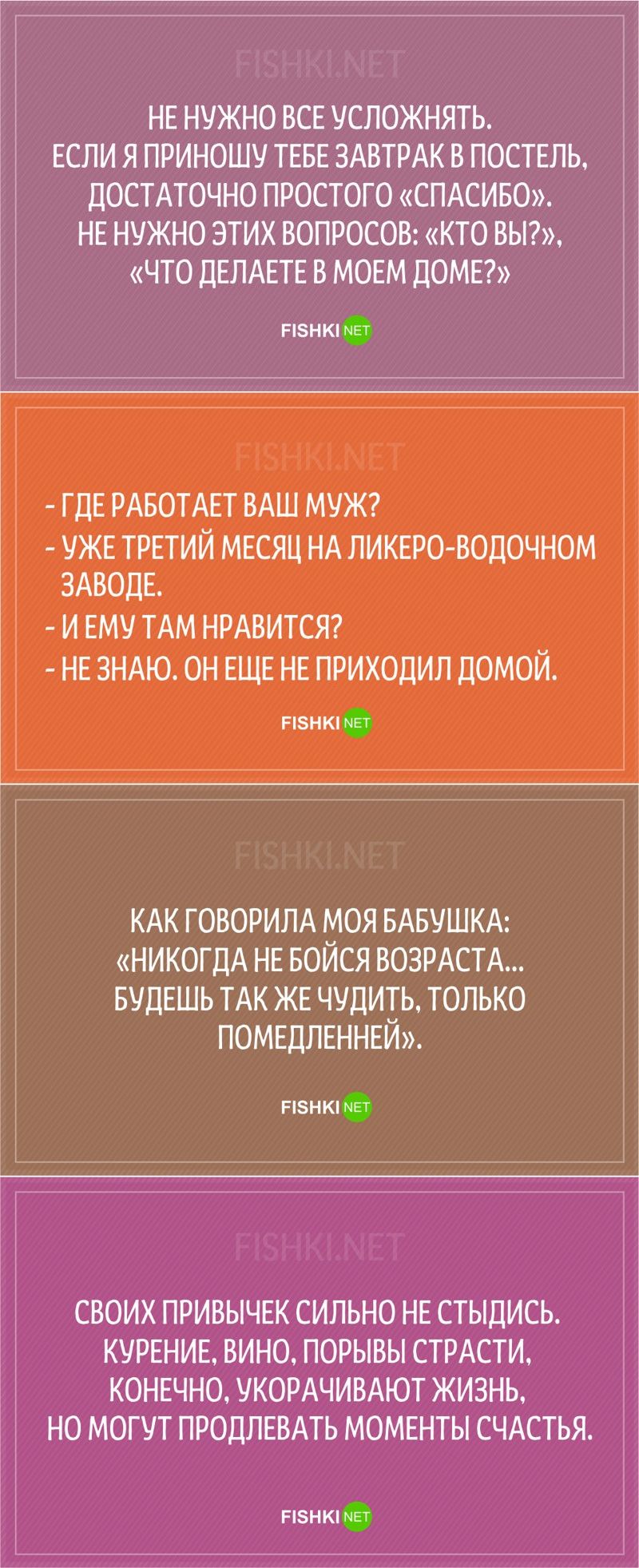 FISHKI.NET

НЕ НУЖНО ВСЕ УСЛОЖНЯТЬ. ЕСЛИ Я ПРИНОШУ ТЕБЕ ЗАВТРАК В ПОСТЕЛЬ, ДОСТАТОЧНО ПРОСТОГО «СПАСИБО». НЕ НУЖНО ЭТИХ ВОПРОСОВ: «КТО ВЫ?», «ЧТО ДЕЛАЕТЕ В МОЕМ ДОМЕ?»

FISHKI NET

FISHKI.NET

- ГДЕ РАБОТАЕТ ВАШ МУЖ?
- УЖЕ ТРЕТИЙ МЕСЯЦ НА ЛИКЕРО-ВОДОЧНОМ ЗАВОДЕ.
- И ЕМУ ТАМ НРАВИТСЯ?
- НЕ ЗНАЮ. ОН ЕЩЕ НЕ ПРИХОДИЛ ДОМОЙ.

FISHKI NET

FISHKI.NET

КАК ГОВОРИЛА МОЯ БАБУШКА: «НИКОГДА НЕ БОЙСЯ ВОЗРАСТА... БУДЕШЬ ТАК ЖЕ ЧУДИТЬ, ТОЛЬКО ПОМЕДЛЕННЕЙ».

FISHKI NET

FISHKI.NET

СВОИХ ПРИВЫЧЕК СИЛЬНО НЕ СТЫДИСЬ. КУРЕНИЕ, ВИНО, ПОРЫВЫ СТРАСТИ, КОНЕЧНО, УКОРАЧИВАЮТ ЖИЗНЬ, НО МОГУТ ПРОДЛЕВАТЬ МОМЕНТЫ СЧАСТЬЯ.

FISHKI NET